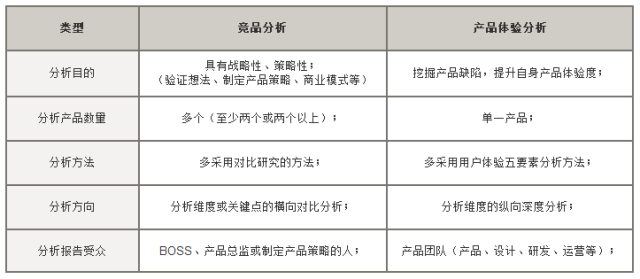 | 类型 | 竞品分析 | 产品体验分析 |
|---|---|---|
| 分析目的 | 具有战略性、策略性；（验证想法、制定产品策略、商业模式等） | 挖掘产品缺陷，提升自身产品体验度； |
| 分析产品数量 | 多个（至少两个或两个以上）； | 单一产品； |
| 分析方法 | 多采用对比研究的方法； | 多采用用户体验五要素分析方法； |
| 分析方向 | 分析维度或关键点的横向对比分析； | 分析维度的纵向深度分析； |
| 分析报告受众 | BOSS、产品总监或制定产品策略的人； | 产品团队（产品、设计、研发、运营等）； |